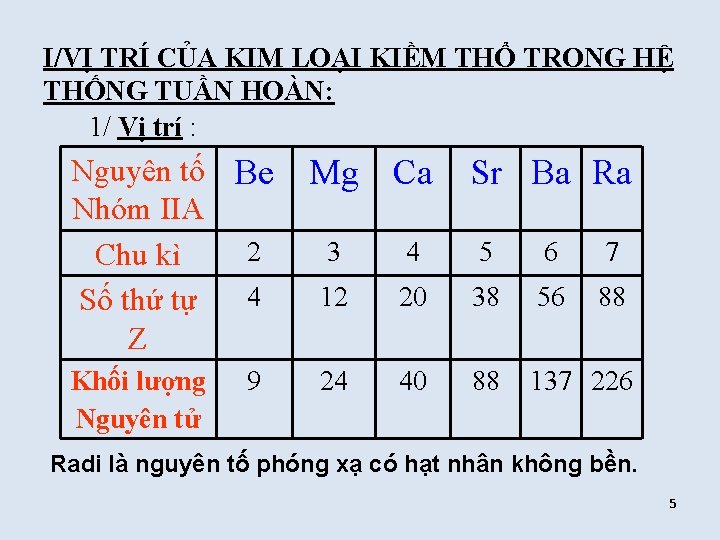 I/VỊ TRÍ CỦA KIM LOẠI KIỀM THỔ TRONG HỆ THỐNG TUẦN HOÀN:

1/ Vị trí :

| Nguyên tố Nhóm IIA | Be | Mg | Ca | Sr | Ba | Ra |
|---|---|---|---|---|---|---|
| Chu kì | 2 | 3 | 4 | 5 | 6 | 7 |
| Số thứ tự Z | 4 | 12 | 20 | 38 | 56 | 88 |
| Khối lượng Nguyên tử | 9 | 24 | 40 | 88 | 137 | 226 |

Radi là nguyên tố phóng xạ có hạt nhân không bền.

5